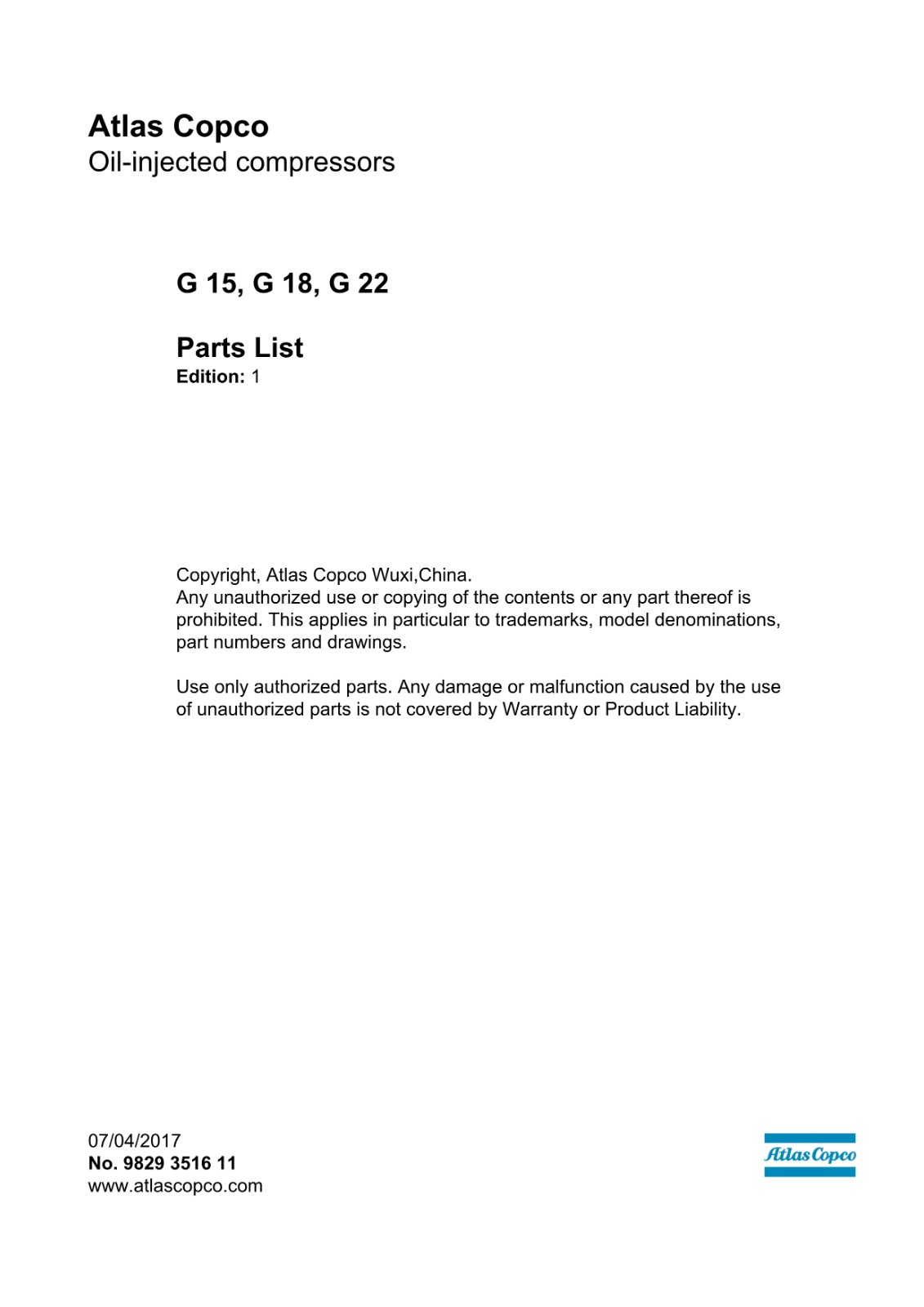 Atlas Copco
Oil-injected compressors

G 15, G 18, G 22

Parts List
Edition: 1

Copyright, Atlas Copco Wuxi,China.
Any unauthorized use or copying of the contents or any part thereof is prohibited. This applies in particular to trademarks, model denominations, part numbers and drawings.

Use only authorized parts. Any damage or malfunction caused by the use of unauthorized parts is not covered by Warranty or Product Liability.

07/04/2017
No. 9829 3516 11
www.atlascopco.com

Atlas Copco